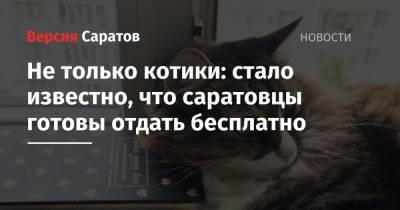 Версия Саратов

НОВОСТИ

Не только котики: стало известно, что саратовцы готовы отдать бесплатно